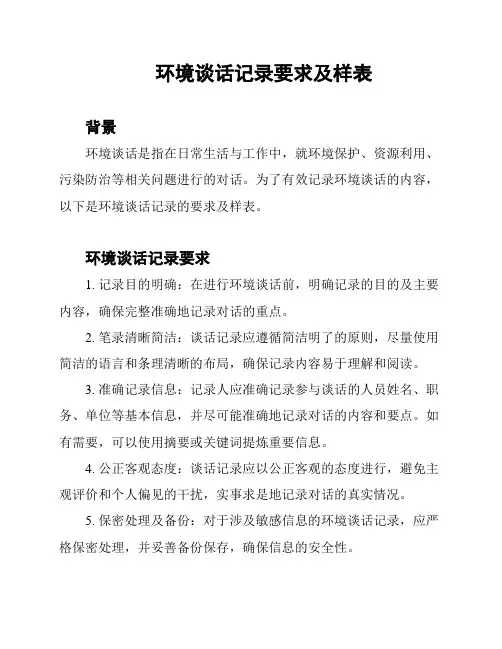 环境谈话记录要求及样表

背景

环境谈话是指在日常生活与工作中，就环境保护、资源利用、污染防治等相关问题进行的对话。为了有效记录环境谈话的内容，以下是环境谈话记录的要求及样表。

环境谈话记录要求

1. 记录目的明确：在进行环境谈话前，明确记录的目的及主要内容，确保完整准确地记录对话的重点。

2. 笔录清晰简洁：谈话记录应遵循简洁明了的原则，尽量使用简洁的语言和条理清晰的布局，确保记录内容易于理解和阅读。

3. 准确记录信息：记录人应准确记录参与谈话的人员姓名、职务、单位等基本信息，并尽可能准确地记录对话的内容和要点。如有需要，可以使用摘要或关键词提炼重要信息。

4. 公正客观态度：谈话记录应以公正客观的态度进行，避免主观评价和个人偏见的干扰，实事求是地记录对话的真实情况。

5. 保密处理及备份：对于涉及敏感信息的环境谈话记录，应严格保密处理，并妥善备份保存，确保信息的安全性。